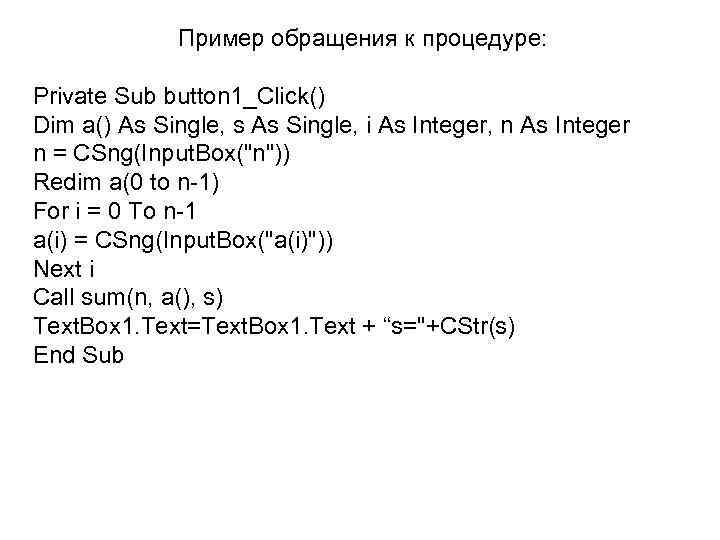 Пример обращения к процедуре:

Private Sub button1_Click()
Dim a() As Single, s As Single, i As Integer, n As Integer
n = CSng(InputBox("n"))
Redim a(0 to n-1)
For i = 0 To n-1
a(i) = CSng(InputBox("a(i)"))
Next i
Call sum(n, a(), s)
TextBox1.Text=TextBox1.Text + "s="+CStr(s)
End Sub